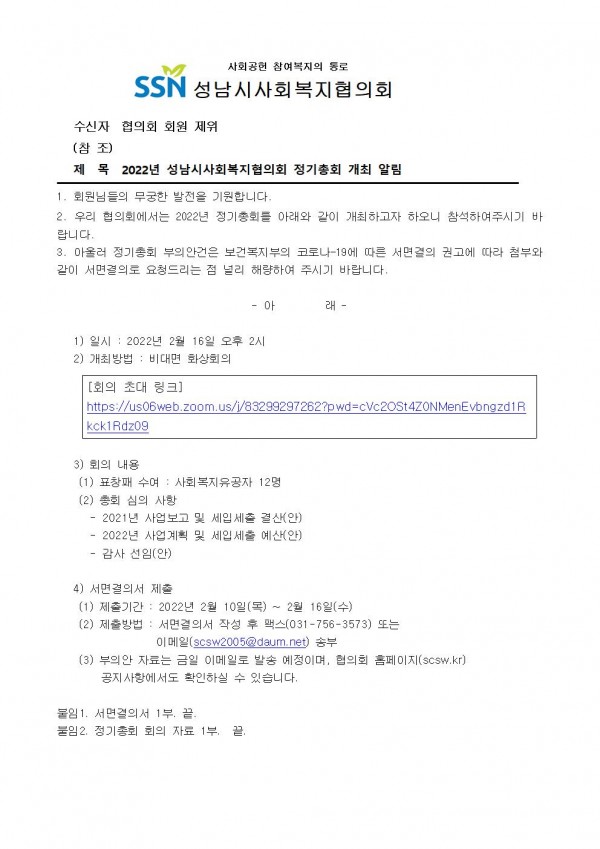 사회공헌 참여복지의 통로
SSN 성남시사회복지협의회

수신자 협의회 회원 제위
(참 조)
제 목 2022년 성남시사회복지협의회 정기총회 개최 알림

1. 회원님들의 무궁한 발전을 기원합니다.
2. 우리 협의회에서는 2022년 정기총회를 아래와 같이 개최하고자 하오니 참석하여주시기 바랍니다.
3. 아울러 정기총회 부의안건은 보건복지부의 코로나-19에 따른 서면결의 권고에 따라 첨부와 같이 서면결의로 요청드리는 점 널리 해량하여 주시기 바랍니다.

- 아 래 -

1) 일시 : 2022년 2월 16일 오후 2시
2) 개최방법 : 비대면 화상회의

[회의 초대 링크]
https://us06web.zoom.us/j/83299297262?pwd=cVc2OSt4Z0NMenEvbngzd1Rkck1Rdz09

3) 회의 내용
(1) 표창패 수여 : 사회복지유공자 12명
(2) 총회 심의 사항
- 2021년 사업보고 및 세입세출 결산(안)
- 2022년 사업계획 및 세입세출 예산(안)
- 감사 선임(안)

4) 서면결의서 제출
(1) 제출기간 : 2022년 2월 10일(목) ~ 2월 16일(수)
(2) 제출방법 : 서면결의서 작성 후 팩스(031-756-3573) 또는 이메일(scsw2005@daum.net) 송부
(3) 부의안 자료는 금일 이메일로 발송 예정이며, 협의회 홈페이지(scsw.kr) 공지사항에서도 확인하실 수 있습니다.

붙임1. 서면결의서 1부. 끝.
붙임2. 정기총회 회의 자료 1부. 끝.